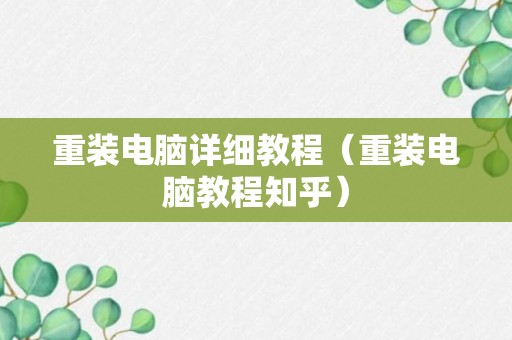 重装电脑详细教程（重装电脑教程知乎）